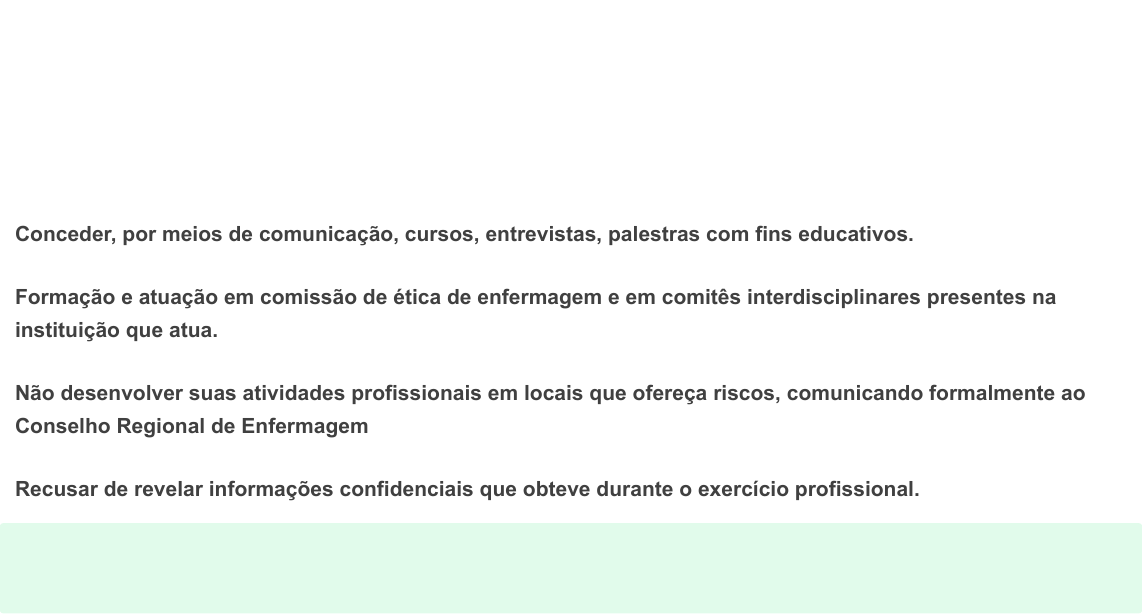 Conceder, por meios de comunicação, cursos, entrevistas, palestras com fins educativos.

Formação e atuação em comissão de ética de enfermagem e em comitês interdisciplinares presentes na instituição que atua.

Não desenvolver suas atividades profissionais em locais que ofereça riscos, comunicando formalmente ao Conselho Regional de Enfermagem

Recusar de revelar informações confidenciais que obteve durante o exercício profissional.